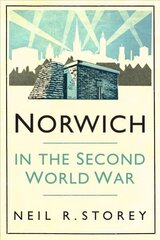 NORWICH

IN THE SECOND WORLD WAR

NEIL R. STOREY